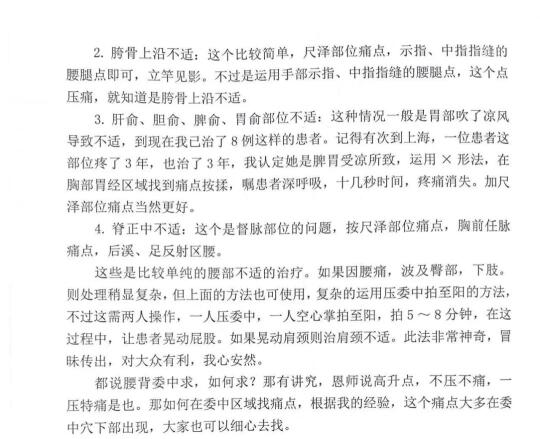 2. 胯骨上沿不适：这个比较简单，尺泽部位痛点，示指、中指指缝的腰腿点即可，立竿见影。不过是运用手部示指、中指指缝的腰腿点，这个点压痛，就知道是胯骨上沿不适。

3. 肝俞、胆俞、脾俞、胃俞部位不适：这种情况一般是胃部吹了凉风导致不适，到现在我已治了 8 例这样的患者。记得有次到上海，一位患者这部位疼了 3 年，也治了 3 年，我认定她是脾胃受凉所致，运用 × 形法，在胸部胃经区域找到痛点按揉，嘱患者深呼吸，十几秒时间，疼痛消失。加尺泽部位痛点当然更好。

4. 脊正中不适：这个是督脉部位的问题，按尺泽部位痛点，胸前任脉痛点，后溪、足反射区腰。

这些是比较单纯的腰部不适的治疗。如果因腰痛，波及臀部，下肢。则处理稍显复杂，但上面的方法也可使用，复杂的运用压委中拍至阳的方法，不过这需两人操作，一人压委中，一人空心掌拍至阳，拍 5 ～ 8 分钟，在这过程中，让患者晃动屁股。如果晃动肩颈则治肩颈不适。此法非常神奇，冒昧传出，对大众有利，我心安然。

都说腰背委中求，如何求？那有讲究，恩师说高升点，不压不痛，一压特痛是也。那如何在委中区域找痛点，根据我的经验，这个痛点大多在委中穴下部出现，大家也可以细心去找。